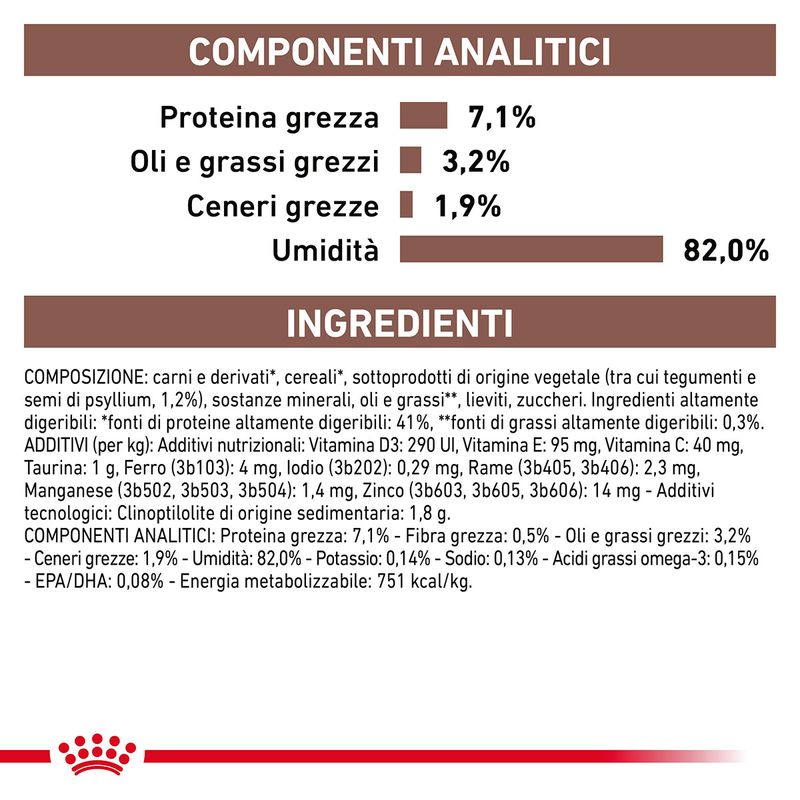 COMPONENTI ANALITICI

Proteina grezza 7,1%
Oli e grassi grezzi 3,2%
Ceneri grezze 1,9%
Umidità 82,0%

INGREDIENTI

COMPOSIZIONE: carni e derivati*, cereali*, sottoprodotti di origine vegetale (tra cui tegumenti e semi di psyllium, 1,2%), sostanze minerali, oli e grassi**, lieviti, zuccheri. Ingredienti altamente digeribili: *fonti di proteine altamente digeribili: 41%, **fonti di grassi altamente digeribili: 0,3%.
ADDITIVI (per kg): Additivi nutrizionali: Vitamina D3: 290 UI, Vitamina E: 95 mg, Vitamina C: 40 mg, Taurina: 1 g, Ferro (3b103): 4 mg, Iodio (3b202): 0,29 mg, Rame (3b405, 3b406): 2,3 mg, Manganese (3b502, 3b503, 3b504): 1,4 mg, Zinco (3b603, 3b605, 3b606): 14 mg - Additivi tecnologici: Clinoptilolite di origine sedimentaria: 1,8 g.
COMPONENTI ANALITICI: Proteina grezza: 7,1% - Fibra grezza: 0,5% - Oli e grassi grezzi: 3,2% - Ceneri grezze: 1,9% - Umidità: 82,0% - Potassio: 0,14% - Sodio: 0,13% - Acidi grassi omega-3: 0,15% - EPA/DHA: 0,08% - Energia metabolizzabile: 751 kcal/kg.